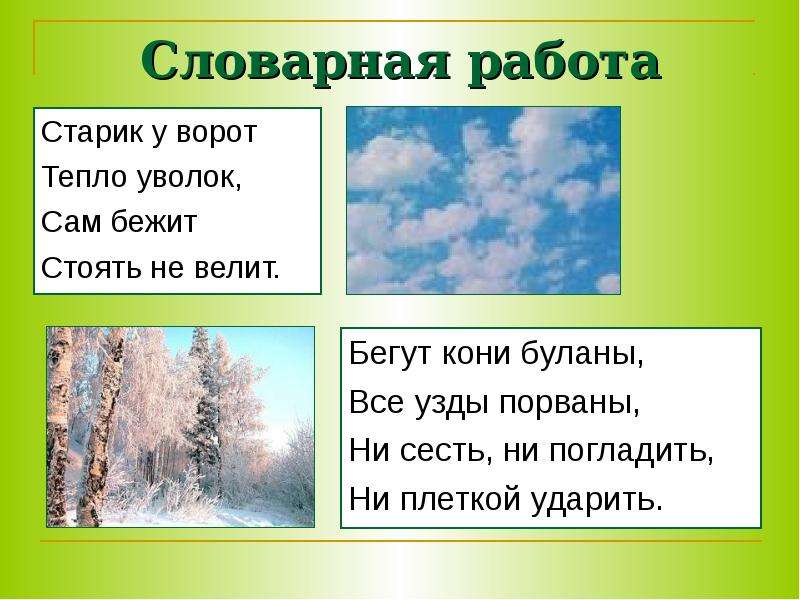 Словарная работа

Старик у ворот
Тепло уволок,
Сам бежит
Стоять не велит.

Бегут кони буланы,
Все узды порваны,
Ни сесть, ни погладить,
Ни плеткой ударить.